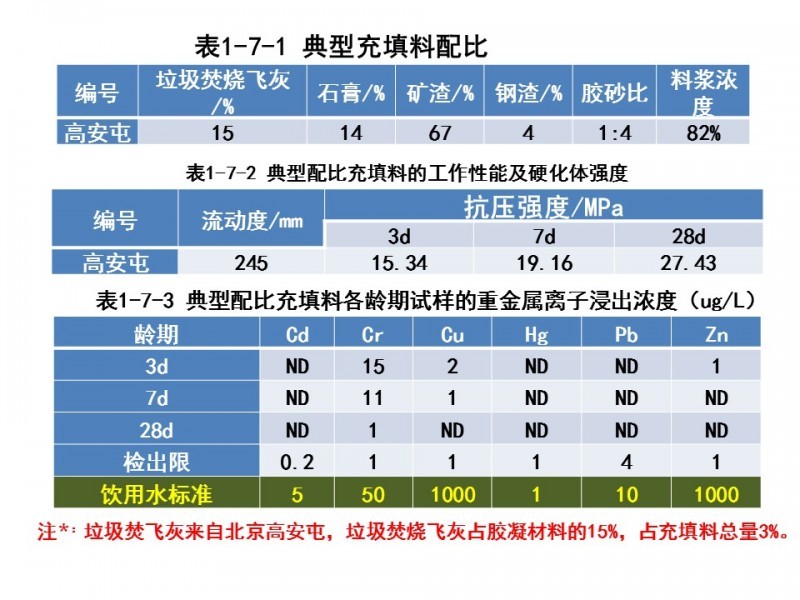 表1-7-1 典型充填料配比

| 编号 | 垃圾焚烧飞灰/% | 石膏/% | 矿渣/% | 钢渣/% | 胶砂比 | 料浆浓度 |
|---|---|---|---|---|---|---|
| 高安屯 | 15 | 14 | 67 | 4 | 1:4 | 82% |

表1-7-2 典型配比充填料的工作性能及硬化体强度

| 编号 | 流动度/mm | 抗压强度/MPa | | |
|---|---|---|---|---|
| | | 3d | 7d | 28d |
| 高安屯 | 245 | 15.34 | 19.16 | 27.43 |

表1-7-3 典型配比充填料各龄期试样的重金属离子浸出浓度（ug/L）

| 龄期 | Cd | Cr | Cu | Hg | Pb | Zn |
|---|---|---|---|---|---|---|
| 3d | ND | 15 | 2 | ND | ND | 1 |
| 7d | ND | 11 | 1 | ND | ND | ND |
| 28d | ND | 1 | ND | ND | ND | ND |
| 检出限 | 0.2 | 1 | 1 | 1 | 4 | 1 |
| 饮用水标准 | 5 | 50 | 1000 | 1 | 10 | 1000 |

注*：垃圾焚飞灰来自北京高安屯，垃圾焚烧飞灰占胶凝材料的15%，占充填料总量3%。